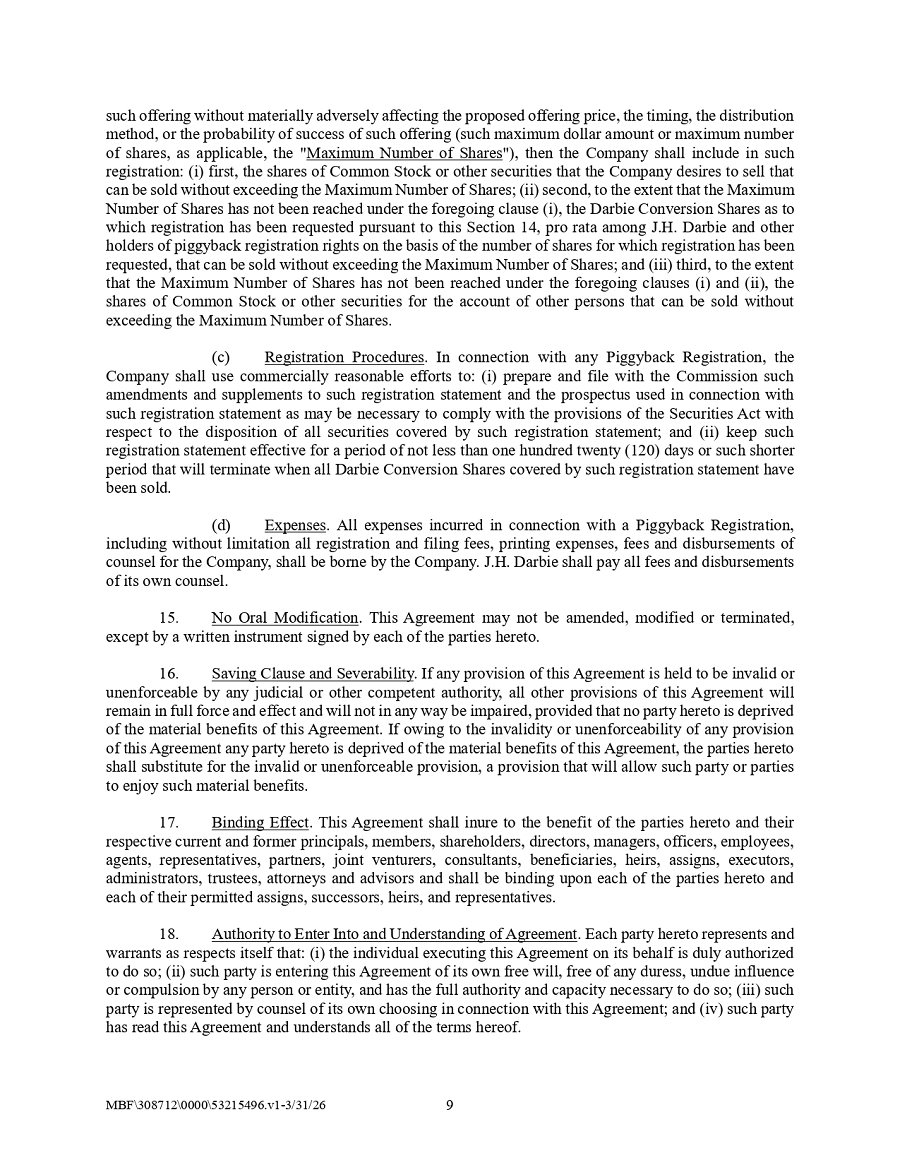 such offering without materially adversely affecting the proposed offering price, the timing, the distribution method, or the probability of success of such offering (such maximum dollar amount or maximum number of shares, as applicable, the "Maximum Number of Shares"), then the Company shall include in such registration: (i) first, the shares of Common Stock or other securities that the Company desires to sell that can be sold without exceeding the Maximum Number of Shares; (ii) second, to the extent that the Maximum Number of Shares has not been reached under the foregoing clause (i), the Darbie Conversion Shares as to which registration has been requested pursuant to this Section 14, pro rata among J.H. Darbie and other holders of piggyback registration rights on the basis of the number of shares for which registration has been requested, that can be sold without exceeding the Maximum Number of Shares; and (iii) third, to the extent that the Maximum Number of Shares has not been reached under the foregoing clauses (i) and (ii), the shares of Common Stock or other securities for the account of other persons that can be sold without exceeding the Maximum Number of Shares.

(c) Registration Procedures. In connection with any Piggyback Registration, the Company shall use commercially reasonable efforts to: (i) prepare and file with the Commission such amendments and supplements to such registration statement and the prospectus used in connection with such registration statement as may be necessary to comply with the provisions of the Securities Act with respect to the disposition of all securities covered by such registration statement; and (ii) keep such registration statement effective for a period of not less than one hundred twenty (120) days or such shorter period that will terminate when all Darbie Conversion Shares covered by such registration statement have been sold.

(d) Expenses. All expenses incurred in connection with a Piggyback Registration, including without limitation all registration and filing fees, printing expenses, fees and disbursements of counsel for the Company, shall be borne by the Company. J.H. Darbie shall pay all fees and disbursements of its own counsel.

15. No Oral Modification. This Agreement may not be amended, modified or terminated, except by a written instrument signed by each of the parties hereto.

16. Saving Clause and Severability. If any provision of this Agreement is held to be invalid or unenforceable by any judicial or other competent authority, all other provisions of this Agreement will remain in full force and effect and will not in any way be impaired, provided that no party hereto is deprived of the material benefits of this Agreement. If owing to the invalidity or unenforceability of any provision of this Agreement any party hereto is deprived of the material benefits of this Agreement, the parties hereto shall substitute for the invalid or unenforceable provision, a provision that will allow such party or parties to enjoy such material benefits.

17. Binding Effect. This Agreement shall inure to the benefit of the parties hereto and their respective current and former principals, members, shareholders, directors, managers, officers, employees, agents, representatives, partners, joint venturers, consultants, beneficiaries, heirs, assigns, executors, administrators, trustees, attorneys and advisors and shall be binding upon each of the parties hereto and each of their permitted assigns, successors, heirs, and representatives.

18. Authority to Enter Into and Understanding of Agreement. Each party hereto represents and warrants as respects itself that: (i) the individual executing this Agreement on its behalf is duly authorized to do so; (ii) such party is entering this Agreement of its own free will, free of any duress, undue influence or compulsion by any person or entity, and has the full authority and capacity necessary to do so; (iii) such party is represented by counsel of its own choosing in connection with this Agreement; and (iv) such party has read this Agreement and understands all of the terms hereof.

MBF\308712\0000\53215496.v1-3/31/26 9